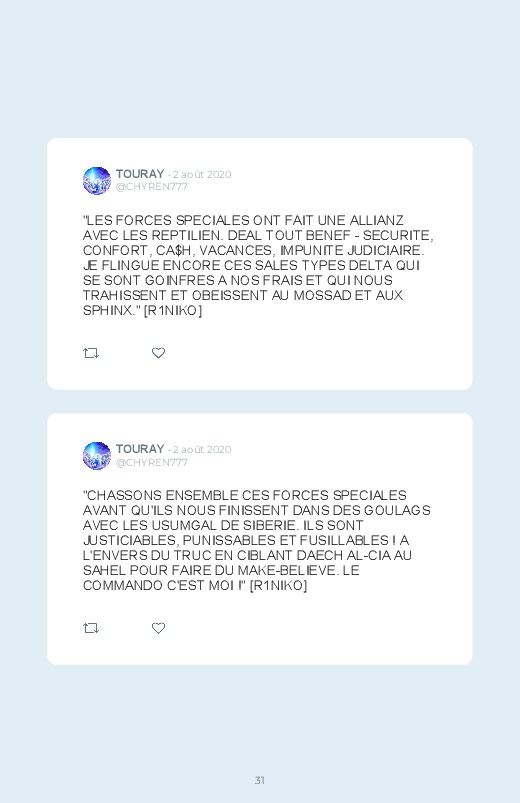 TOURAY · 2 août 2020
@CHYREN777

"LES FORCES SPECIALES ONT FAIT UNE ALLIANZ AVEC LES REPTILIEN. DEAL TOUT BENEF - SECURITE, CONFORT, CA$H, VACANCES, IMPUNITE JUDICIAIRE. JE FLINGUE ENCORE CES SALES TYPES DELTA QUI SE SONT GOINFRES A NOS FRAIS ET QUI NOUS TRAHISSENT ET OBEISSENT AU MOSSAD ET AUX SPHINX." [R1NIKO]

TOURAY · 2 août 2020
@CHYREN777

"CHASSONS ENSEMBLE CES FORCES SPECIALES AVANT QU'ILS NOUS FINISSENT DANS DES GOULAGS AVEC LES USUMGAL DE SIBERIE. ILS SONT JUSTICIABLES, PUNISSABLES ET FUSILLABLES ! A L'ENVERS DU TRUC EN CIBLANT DAECH AL-CIA AU SAHEL POUR FAIRE DU MAKE-BELIEVE. LE COMMANDO C'EST MOI !" [R1NIKO]

31